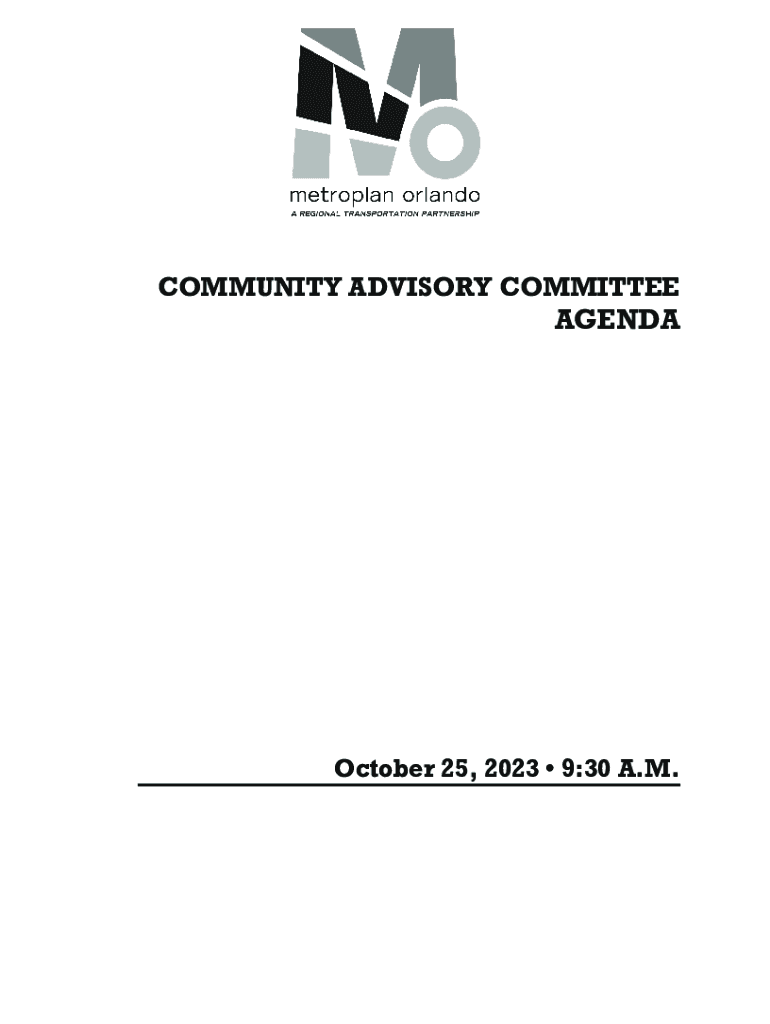 metroplan orlando
A REGIONAL TRANSPORTATION PARTNERSHIP

COMMUNITY ADVISORY COMMITTEE
AGENDA

October 25, 2023 • 9:30 A.M.